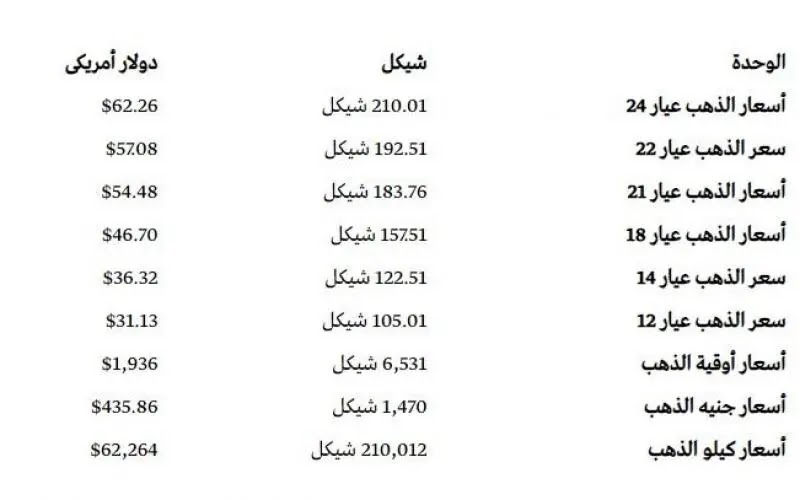 | الوحدة | شيكل | دولار أمريكى |
|---|---|---|
| أسعار الذهب عيار 24 | 210.01 شيكل | $62.26 |
| سعر الذهب عيار 22 | 192.51 شيكل | $57.08 |
| أسعار الذهب عيار 21 | 183.76 شيكل | $54.48 |
| أسعار الذهب عيار 18 | 157.51 شيكل | $46.70 |
| سعر الذهب عيار 14 | 122.51 شيكل | $36.32 |
| سعر الذهب عيار 12 | 105.01 شيكل | $31.13 |
| أسعار أوقية الذهب | 6,531 شيكل | $1,936 |
| أسعار جنيه الذهب | 1,470 شيكل | $435.86 |
| أسعار كيلو الذهب | 210,012 شيكل | $62,264 |